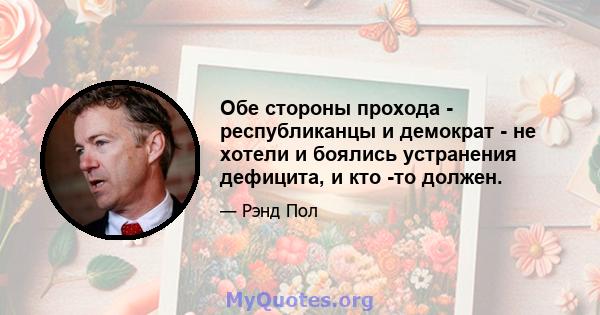 Обе стороны прохода - республиканцы и демократ - не хотели и боялись устранения дефицита, и кто -то должен.

— Рэнд Пол

MyQuotes.org